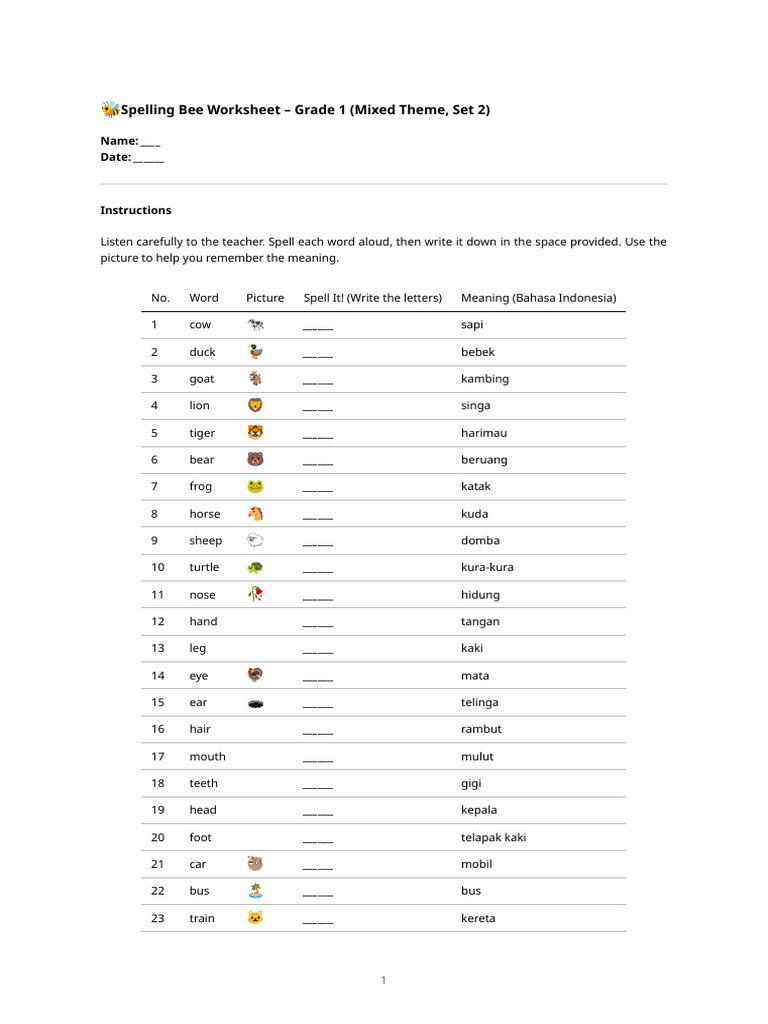 Spelling Bee Worksheet – Grade 1 (Mixed Theme, Set 2)

Name: ____
Date: _______

Instructions

Listen carefully to the teacher. Spell each word aloud, then write it down in the space provided. Use the picture to help you remember the meaning.

| No. | Word | Picture | Spell It! (Write the letters) | Meaning (Bahasa Indonesia) |
|---|---|---|---|---|
| 1 | cow | | ______ | sapi |
| 2 | duck | | ______ | bebek |
| 3 | goat | | ______ | kambing |
| 4 | lion | | ______ | singa |
| 5 | tiger | | ______ | harimau |
| 6 | bear | | ______ | beruang |
| 7 | frog | | ______ | katak |
| 8 | horse | | ______ | kuda |
| 9 | sheep | | ______ | domba |
| 10 | turtle | | ______ | kura-kura |
| 11 | nose | | ______ | hidung |
| 12 | hand | | ______ | tangan |
| 13 | leg | | ______ | kaki |
| 14 | eye | | ______ | mata |
| 15 | ear | | ______ | telinga |
| 16 | hair | | ______ | rambut |
| 17 | mouth | | ______ | mulut |
| 18 | teeth | | ______ | gigi |
| 19 | head | | ______ | kepala |
| 20 | foot | | ______ | telapak kaki |
| 21 | car | | ______ | mobil |
| 22 | bus | | ______ | bus |
| 23 | train | | ______ | kereta |

1